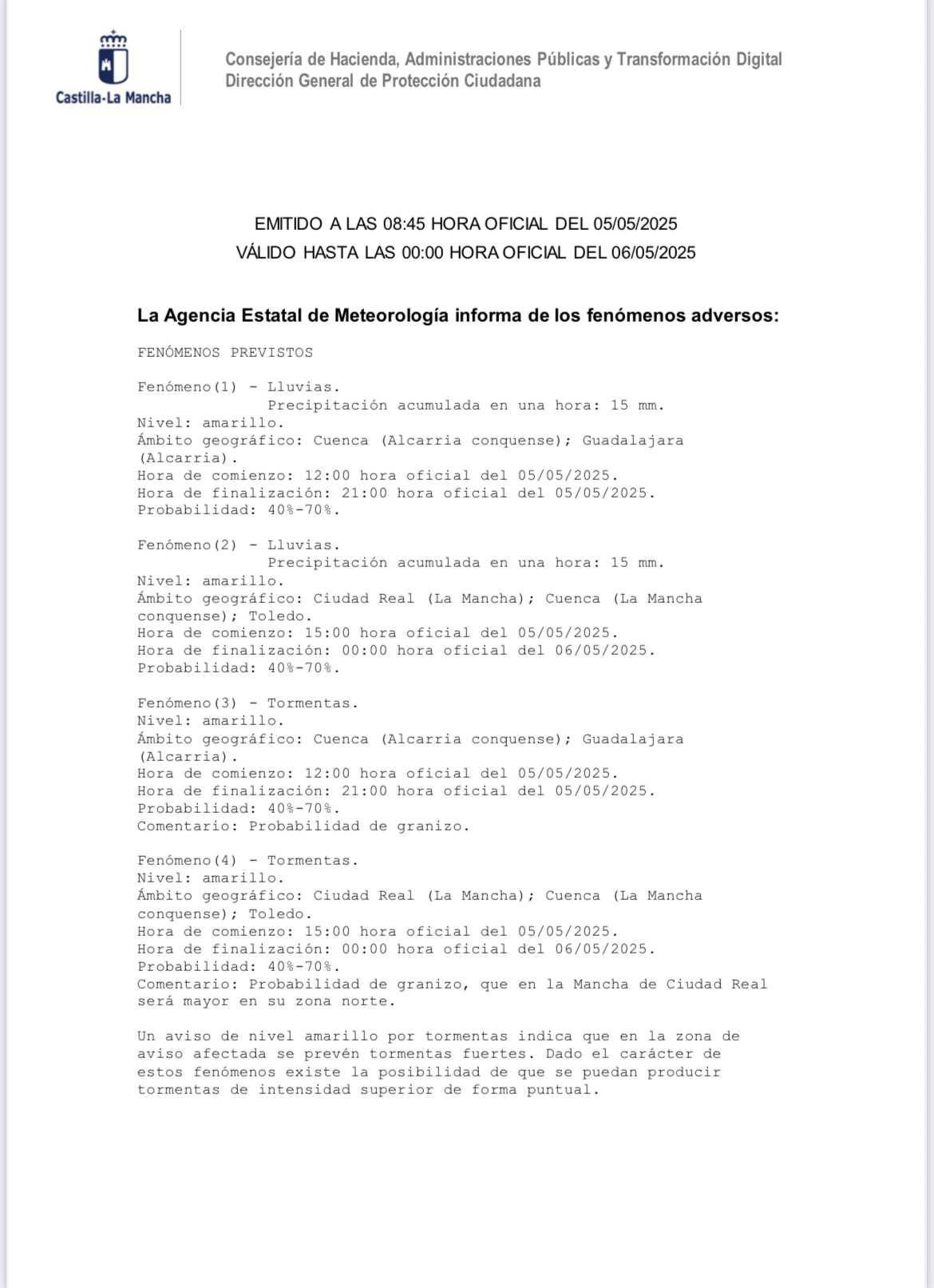 Castilla-La Mancha

Consejería de Hacienda, Administraciones Públicas y Transformación Digital
Dirección General de Protección Ciudadana

EMITIDO A LAS 08:45 HORA OFICIAL DEL 05/05/2025
VÁLIDO HASTA LAS 00:00 HORA OFICIAL DEL 06/05/2025

La Agencia Estatal de Meteorología informa de los fenómenos adversos:

FENÓMENOS PREVISTOS

Fenómeno(1) - Lluvias.
Precipitación acumulada en una hora: 15 mm.
Nivel: amarillo.
Ámbito geográfico: Cuenca (Alcarria conquense); Guadalajara (Alcarria).
Hora de comienzo: 12:00 hora oficial del 05/05/2025.
Hora de finalización: 21:00 hora oficial del 05/05/2025.
Probabilidad: 40%-70%.

Fenómeno(2) - Lluvias.
Precipitación acumulada en una hora: 15 mm.
Nivel: amarillo.
Ámbito geográfico: Ciudad Real (La Mancha); Cuenca (La Mancha conquense); Toledo.
Hora de comienzo: 15:00 hora oficial del 05/05/2025.
Hora de finalización: 00:00 hora oficial del 06/05/2025.
Probabilidad: 40%-70%.

Fenómeno(3) - Tormentas.
Nivel: amarillo.
Ámbito geográfico: Cuenca (Alcarria conquense); Guadalajara (Alcarria).
Hora de comienzo: 12:00 hora oficial del 05/05/2025.
Hora de finalización: 21:00 hora oficial del 05/05/2025.
Probabilidad: 40%-70%.
Comentario: Probabilidad de granizo.

Fenómeno(4) - Tormentas.
Nivel: amarillo.
Ámbito geográfico: Ciudad Real (La Mancha); Cuenca (La Mancha conquense); Toledo.
Hora de comienzo: 15:00 hora oficial del 05/05/2025.
Hora de finalización: 00:00 hora oficial del 06/05/2025.
Probabilidad: 40%-70%.
Comentario: Probabilidad de granizo, que en la Mancha de Ciudad Real será mayor en su zona norte.

Un aviso de nivel amarillo por tormentas indica que en la zona de aviso afectada se prevén tormentas fuertes. Dado el carácter de estos fenómenos existe la posibilidad de que se puedan producir tormentas de intensidad superior de forma puntual.